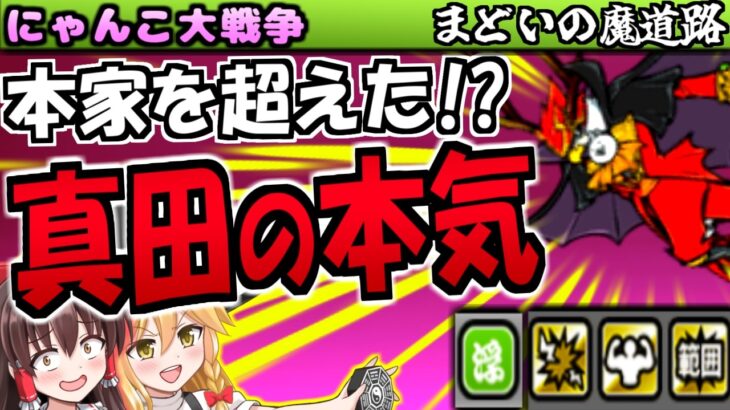 にゃんこ大戦争

まどいの魔道路

本家を超えた!?

真田の本気

範囲